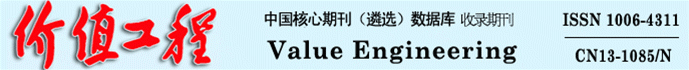 价值工程
中国核心期刊（遴选）数据库 收录期刊
Value Engineering
ISSN 1006-4311
CN13-1085/N